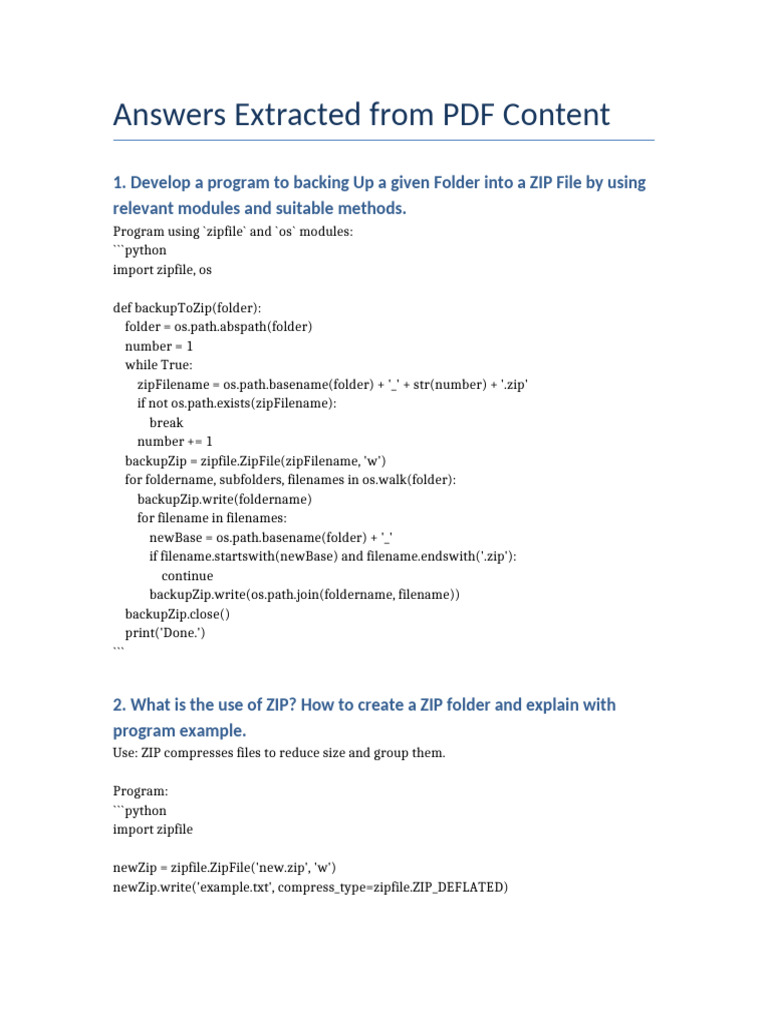 Answers Extracted from PDF Content

1. Develop a program to backing Up a given Folder into a ZIP File by using relevant modules and suitable methods.

Program using `zipfile` and `os` modules:
```python
import zipfile, os

def backupToZip(folder):
    folder = os.path.abspath(folder)
    number = 1
    while True:
        zipFilename = os.path.basename(folder) + '_' + str(number) + '.zip'
        if not os.path.exists(zipFilename):
            break
        number += 1
    backupZip = zipfile.ZipFile(zipFilename, 'w')
    for foldername, subfolders, filenames in os.walk(folder):
        backupZip.write(foldername)
        for filename in filenames:
            newBase = os.path.basename(folder) + '_'
            if filename.startswith(newBase) and filename.endswith('.zip'):
                continue
            backupZip.write(os.path.join(foldername, filename))
    backupZip.close()
    print('Done.')
```

2. What is the use of ZIP? How to create a ZIP folder and explain with program example.

Use: ZIP compresses files to reduce size and group them.

Program:
```python
import zipfile

newZip = zipfile.ZipFile('new.zip', 'w')
newZip.write('example.txt', compress_type=zipfile.ZIP_DEFLATED)